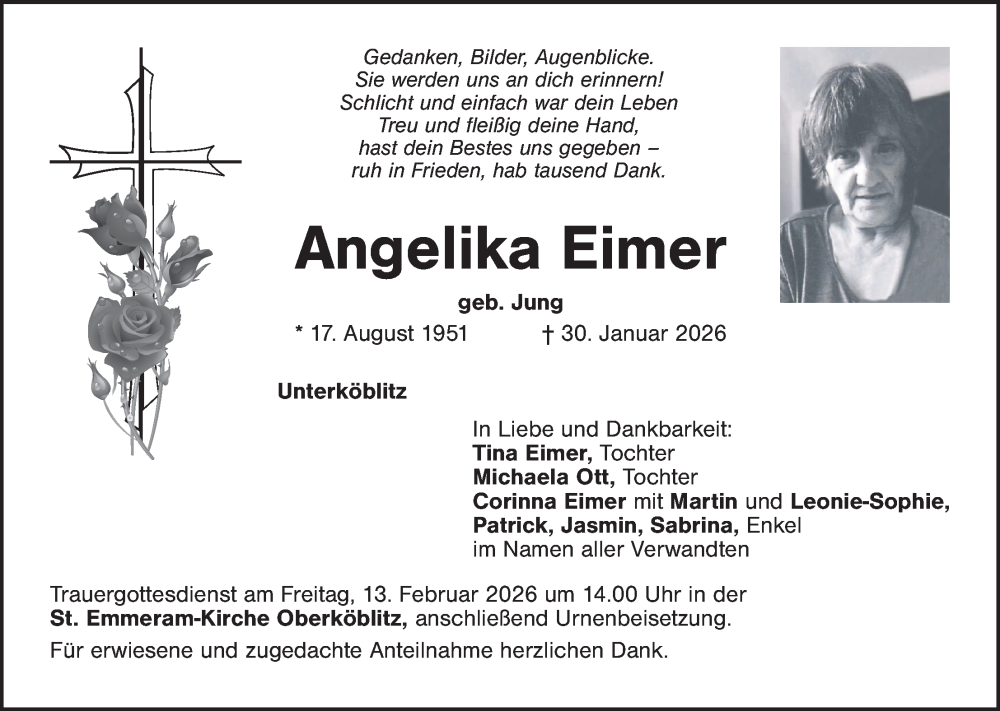 Gedanken, Bilder, Augenblicke.
Sie werden uns an dich erinnern!
Schlicht und einfach war dein Leben
Treu und fleißig deine Hand,
hast dein Bestes uns gegeben –
ruh in Frieden, hab tausend Dank.

Angelika Eimer

geb. Jung

* 17. August 1951 † 30. Januar 2026

Unterköblitz

In Liebe und Dankbarkeit:
Tina Eimer, Tochter
Michaela Ott, Tochter
Corinna Eimer mit Martin und Leonie-Sophie,
Patrick, Jasmin, Sabrina, Enkel
im Namen aller Verwandten

Trauergottesdienst am Freitag, 13. Februar 2026 um 14.00 Uhr in der St. Emmeram-Kirche Oberköblitz, anschließend Urnenbeisetzung.

Für erwiesene und zugedachte Anteilnahme herzlichen Dank.